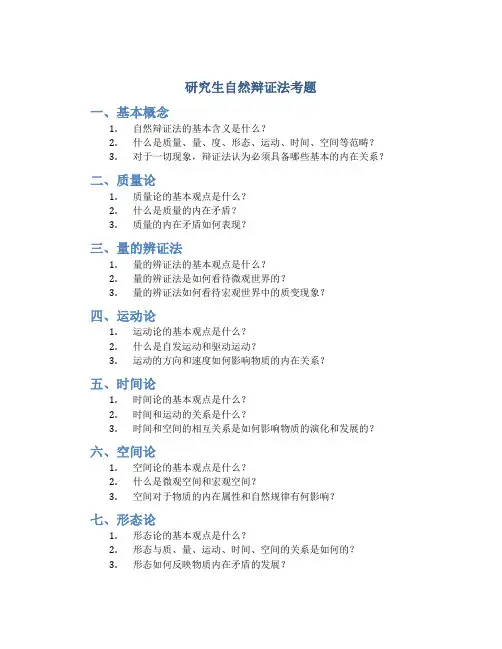 研究生自然辩证法考题

一、基本概念

1. 自然辩证法的基本含义是什么？
2. 什么是质量、量、度、形态、运动、时间、空间等范畴？
3. 对于一切现象，辩证法认为必须具备哪些基本的内在关系？

二、质量论

1. 质量论的基本观点是什么？
2. 什么是质量的内在矛盾？
3. 质量的内在矛盾如何表现？

三、量的辨证法

1. 量的辨证法的基本观点是什么？
2. 量的辨证法是如何看待微观世界的？
3. 量的辨证法如何看待宏观世界中的质变现象？

四、运动论

1. 运动论的基本观点是什么？
2. 什么是自发运动和驱动运动？
3. 运动的方向和速度如何影响物质的内在关系？

五、时间论

1. 时间论的基本观点是什么？
2. 时间和运动的关系是什么？
3. 时间和空间的相互关系是如何影响物质的演化和发展的？

六、空间论

1. 空间论的基本观点是什么？
2. 什么是微观空间和宏观空间？
3. 空间对于物质的内在属性和自然规律有何影响？

七、形态论

1. 形态论的基本观点是什么？
2. 形态与质、量、运动、时间、空间的关系是如何的？
3. 形态如何反映物质内在矛盾的发展？